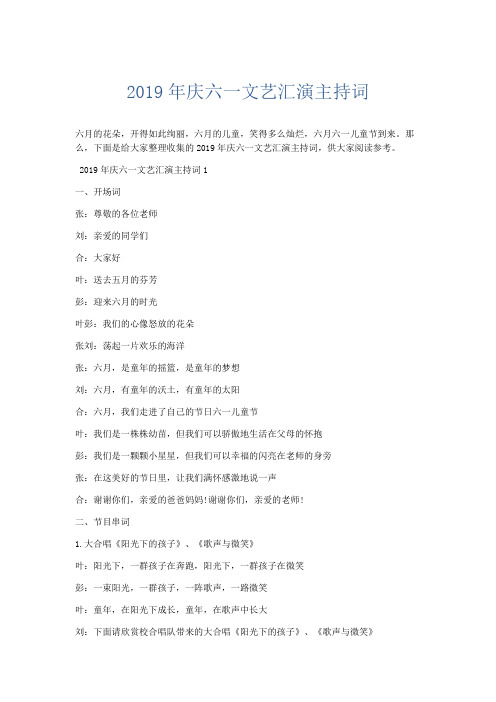 2019年庆六一文艺汇演主持词

六月的花朵，开得如此绚丽，六月的儿童，笑得多么灿烂，六月六一儿童节到来。那么，下面是给大家整理收集的2019年庆六一文艺汇演主持词，供大家阅读参考。

2019年庆六一文艺汇演主持词1

一、开场词

张：尊敬的各位老师

刘：亲爱的同学们

合：大家好

叶：送去五月的芬芳

彭：迎来六月的时光

叶彭：我们的心像怒放的花朵

张刘：荡起一片欢乐的海洋

张：六月，是童年的摇篮，是童年的梦想

刘：六月，有童年的沃土，有童年的太阳

合：六月，我们走进了自己的节日六一儿童节

叶：我们是一株株幼苗，但我们可以骄傲地生活在父母的怀抱

彭：我们是一颗颗小星星，但我们可以幸福的闪亮在老师的身旁

张：在这美好的节日里，让我们满怀感激地说一声

合：谢谢你们，亲爱的爸爸妈妈!谢谢你们，亲爱的老师!

二、节目串词

1.大合唱《阳光下的孩子》、《歌声与微笑》

叶：阳光下，一群孩子在奔跑，阳光下，一群孩子在微笑

彭：一束阳光，一群孩子，一阵歌声，一路微笑

叶：童年，在阳光下成长，童年，在歌声中长大

刘：下面请欣赏校合唱队带来的大合唱《阳光下的孩子》、《歌声与微笑》